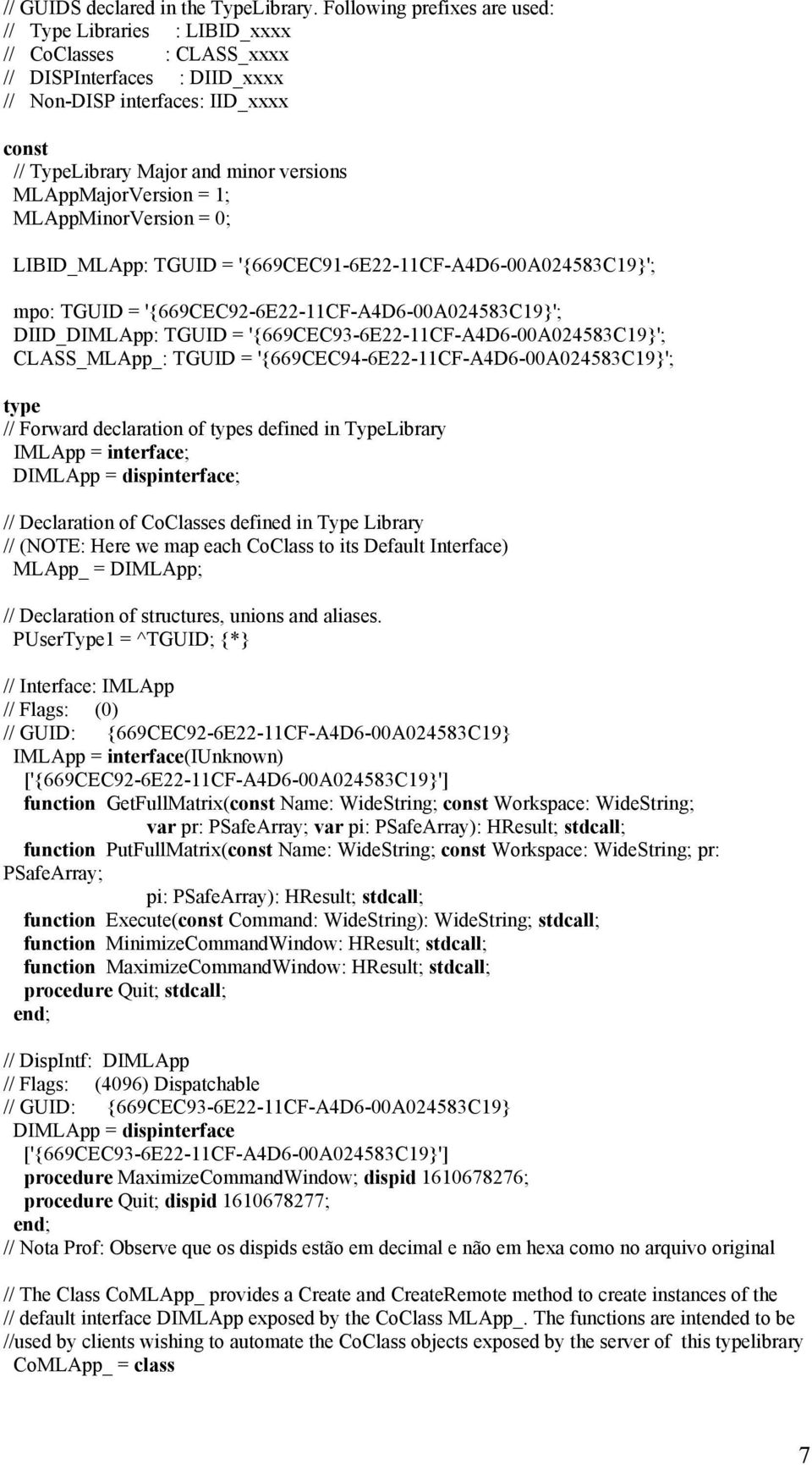 // GUIDS declared in the TypeLibrary. Following prefixes are used:
// Type Libraries : LIBID_xxxx
// CoClasses : CLASS_xxxx
// DISPInterfaces : DIID_xxxx
// Non-DISP interfaces: IID_xxxx

const
// TypeLibrary Major and minor versions
MLAppMajorVersion = 1;
MLAppMinorVersion = 0;

LIBID_MLApp: TGUID = '{669CEC91-6E22-11CF-A4D6-00A024583C19}';

mpo: TGUID = '{669CEC92-6E22-11CF-A4D6-00A024583C19}';
DIID_DIMLApp: TGUID = '{669CEC93-6E22-11CF-A4D6-00A024583C19}';
CLASS_MLApp_: TGUID = '{669CEC94-6E22-11CF-A4D6-00A024583C19}';

type
// Forward declaration of types defined in TypeLibrary
IMLApp = interface;
DIMLApp = dispinterface;

// Declaration of CoClasses defined in Type Library
// (NOTE: Here we map each CoClass to its Default Interface)
MLApp_ = DIMLApp;

// Declaration of structures, unions and aliases.
PUserType1 = ^TGUID; {*}

// Interface: IMLApp
// Flags: (0)
// GUID: {669CEC92-6E22-11CF-A4D6-00A024583C19}
IMLApp = interface(IUnknown)
['{669CEC92-6E22-11CF-A4D6-00A024583C19}']
function GetFullMatrix(const Name: WideString; const Workspace: WideString;
var pr: PSafeArray; var pi: PSafeArray): HResult; stdcall;
function PutFullMatrix(const Name: WideString; const Workspace: WideString; pr: PSafeArray;
pi: PSafeArray): HResult; stdcall;
function Execute(const Command: WideString): WideString; stdcall;
function MinimizeCommandWindow: HResult; stdcall;
function MaximizeCommandWindow: HResult; stdcall;
procedure Quit; stdcall;
end;

// DispIntf: DIMLApp
// Flags: (4096) Dispatchable
// GUID: {669CEC93-6E22-11CF-A4D6-00A024583C19}
DIMLApp = dispinterface
['{669CEC93-6E22-11CF-A4D6-00A024583C19}']
procedure MaximizeCommandWindow; dispid 1610678276;
procedure Quit; dispid 1610678277;
end;
// Nota Prof: Observe que os dispids estão em decimal e não em hexa como no arquivo original

// The Class CoMLApp_ provides a Create and CreateRemote method to create instances of the
// default interface DIMLApp exposed by the CoClass MLApp_. The functions are intended to be
//used by clients wishing to automate the CoClass objects exposed by the server of this typelibrary
CoMLApp_ = class

7